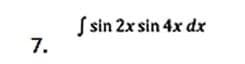 7. $\int \sin 2x \sin 4x \, dx$